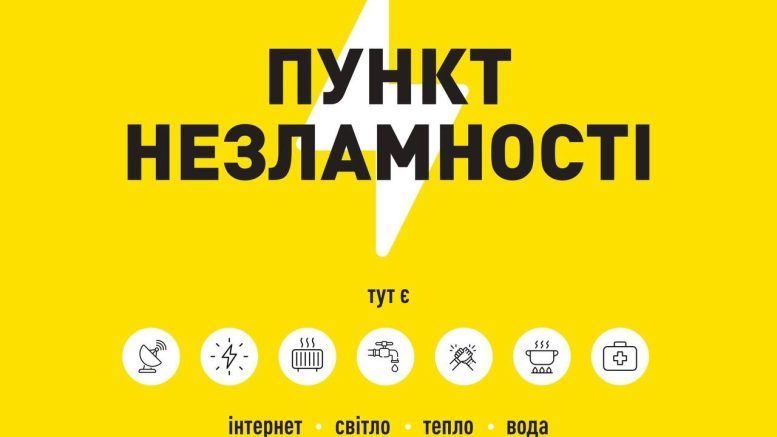 ПУНКТ НЕЗЛАМНОСТІ

тут є

інтернет • світло • тепло • вода